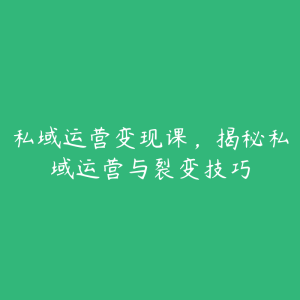 私域运营变现课，揭秘私域运营与裂变技巧